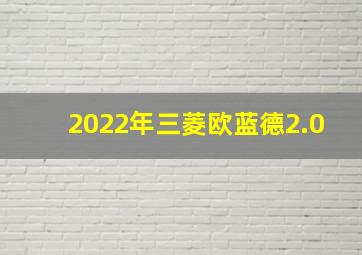 2022年三菱欧蓝德2.0